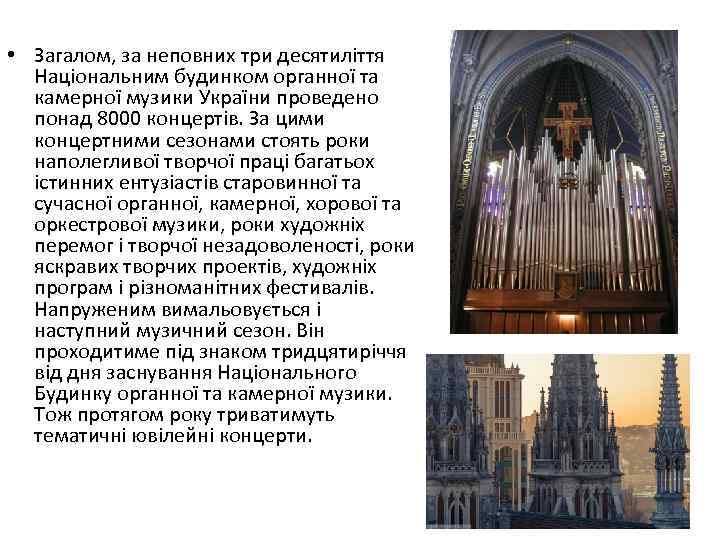 • Загалом, за неповних три десятиліття Національним будинком органної та камерної музики України проведено понад 8000 концертів. За цими концертними сезонами стоять роки наполегливої творчої праці багатьох істинних ентузіастів старовинної та сучасної органної, камерної, хорової та оркестрової музики, роки художніх перемог і творчої незадоволеності, роки яскравих творчих проектів, художніх програм і різноманітних фестивалів. Напруженим вимальовується і наступний музичний сезон. Він проходитиме під знаком тридцятиріччя від дня заснування Національного Будинку органної та камерної музики. Тож протягом року триватимуть тематичні ювілейні концерти.